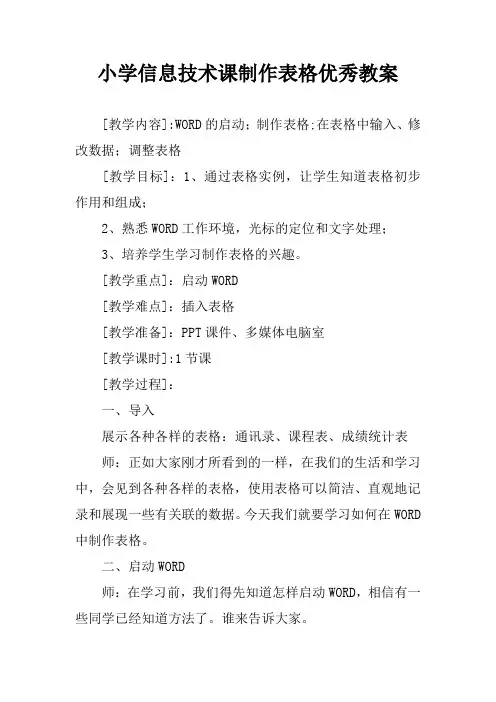 小学信息技术课制作表格优秀教案

[教学内容]:WORD的启动；制作表格;在表格中输入、修改数据；调整表格

[教学目标]：1、通过表格实例，让学生知道表格初步作用和组成；

2、熟悉WORD工作环境，光标的定位和文字处理；

3、培养学生学习制作表格的兴趣。

[教学重点]：启动WORD

[教学难点]：插入表格

[教学准备]：PPT课件、多媒体电脑室

[教学课时]:1节课

[教学过程]：

一、导入

展示各种各样的表格：通讯录、课程表、成绩统计表

师：正如大家刚才所看到的一样，在我们的生活和学习中，会见到各种各样的表格，使用表格可以简洁、直观地记录和展现一些有关联的数据。今天我们就要学习如何在WORD中制作表格。

二、启动WORD

师：在学习前，我们得先知道怎样启动WORD，相信有一些同学已经知道方法了。谁来告诉大家。